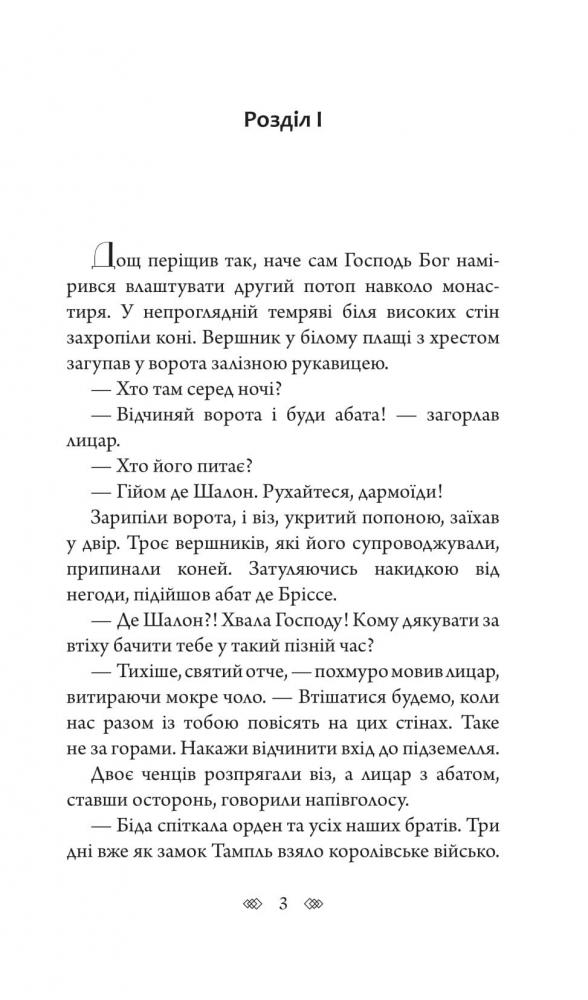 Розділ I

Дощ періщив так, наче сам Господь Бог намірився влаштувати другий потоп навколо монастиря. У непроглядній темряві біля високих стін захропіли коні. Вершник у білому плащі з хрестом загупав у ворота залізною рукавицею.

— Хто там серед ночі?

— Відчиняй ворота і буди абата! — загорлав лицар.

— Хто його питає?

— Гійом де Шалон. Рухайтеся, дармоїди!

Зарипіли ворота, і віз, укритий попоною, заїхав у двір. Троє вершників, які його супроводжували, припинали коней. Затуляючись накидкою від негоди, підійшов абат де Бріссе.

— Де Шалон?! Хвала Господу! Кому дякувати за втіху бачити тебе у такий пізній час?

— Тихіше, святий отче, — похмуро мовив лицар, витираючи мокре чоло. — Втішатися будемо, коли нас разом із тобою повісять на цих стінах. Таке не за горами. Накажи відчинити вхід до підземелля.

Двоє ченців розпрягали віз, а лицар з абатом, ставши осторонь, говорили напівголосу.

— Біда спіткала орден та усіх наших братів. Три дні вже як замок Тампль взяло королівське військо.

3